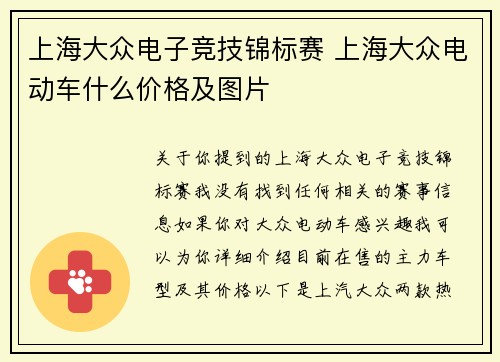 上海大众电子竞技锦标赛 上海大众电动车什么价格及图片

关于你提到的上海大众电子竞技锦标赛我没有找到任何相关的赛事信息如果你对大众电动车感兴趣我可以为你详细介绍目前在售的主力车型及其价格以下是上汽大众两款热